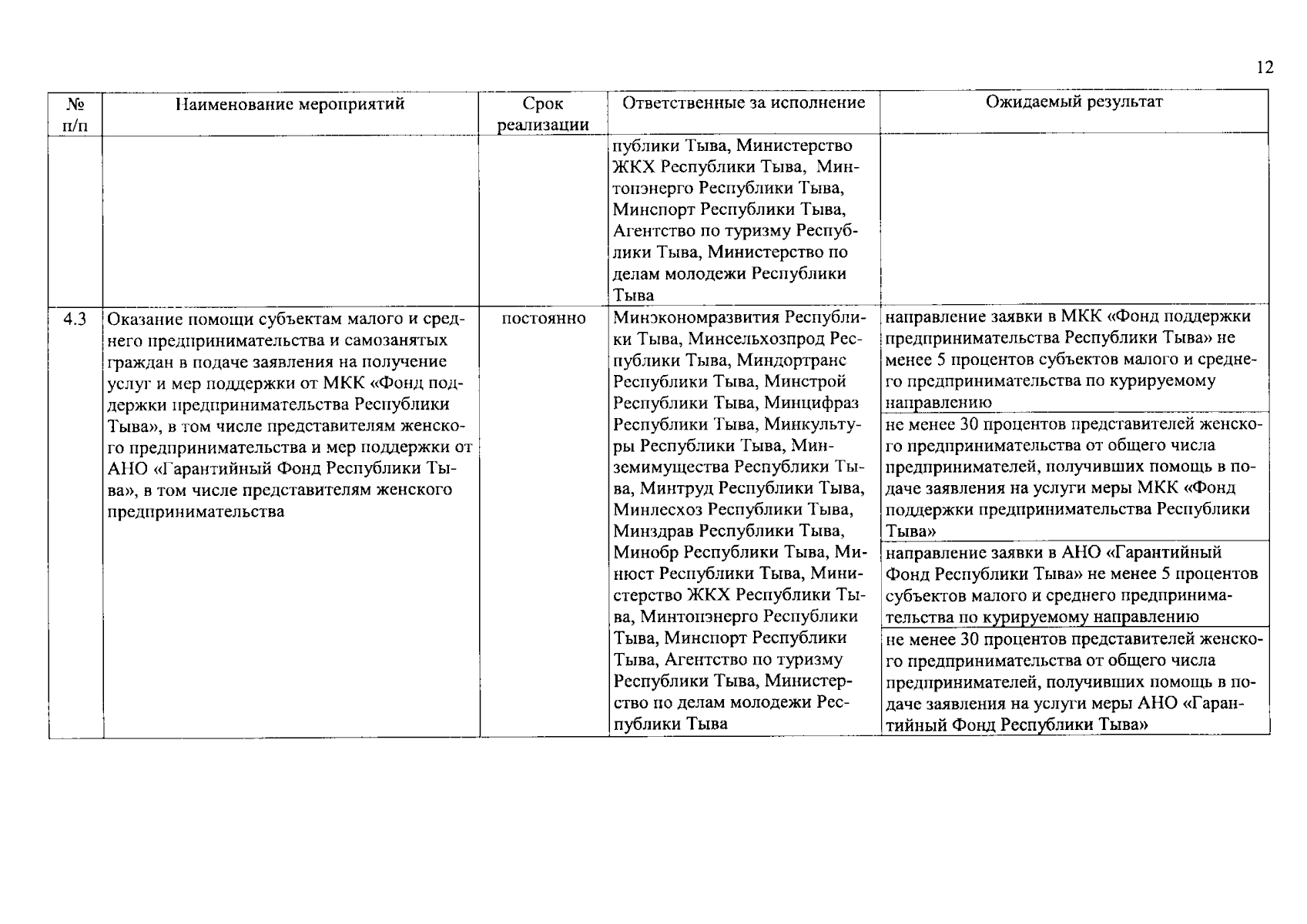 12

| № п/п | Наименование мероприятий | Срок реализации | Ответственные за исполнение | Ожидаемый результат |
|---|---|---|---|---|
| | | | публики Тыва, Министерство ЖКХ Республики Тыва, Минтопэнерго Республики Тыва, Минспорт Республики Тыва, Агентство по туризму Республики Тыва, Министерство по делам молодежи Республики Тыва | |
| 4.3 | Оказание помощи субъектам малого и среднего предпринимательства и самозанятых граждан в подаче заявления на получение услуг и мер поддержки от МКК «Фонд поддержки предпринимательства Республики Тыва», в том числе представителям женского предпринимательства и мер поддержки от АНО «Гарантийный Фонд Республики Тыва», в том числе представителям женского предпринимательства | постоянно | Минэкономразвития Республики Тыва, Минсельхозпрод Республики Тыва, Миндортранс Республики Тыва, Минстрой Республики Тыва, Минцифраз Республики Тыва, Минкультуры Республики Тыва, Минземимущества Республики Тыва, Минтруд Республики Тыва, Минлесхоз Республики Тыва, Минздрав Республики Тыва, Минобр Республики Тыва, Минюст Республики Тыва, Министерство ЖКХ Республики Тыва, Минтопэнерго Республики Тыва, Минспорт Республики Тыва, Агентство по туризму Республики Тыва, Министерство по делам молодежи Республики Тыва | направление заявки в МКК «Фонд поддержки предпринимательства Республики Тыва» не менее 5 процентов субъектов малого и среднего предпринимательства по курируемому направлению |
| | | | | не менее 30 процентов представителей женского предпринимательства от общего числа предпринимателей, получивших помощь в подаче заявления на услуги меры МКК «Фонд поддержки предпринимательства Республики Тыва» |
| | | | | направление заявки в АНО «Гарантийный Фонд Республики Тыва» не менее 5 процентов субъектов малого и среднего предпринимательства по курируемому направлению |
| | | | | не менее 30 процентов представителей женского предпринимательства от общего числа предпринимателей, получивших помощь в подаче заявления на услуги меры АНО «Гарантийный Фонд Республики Тыва» |